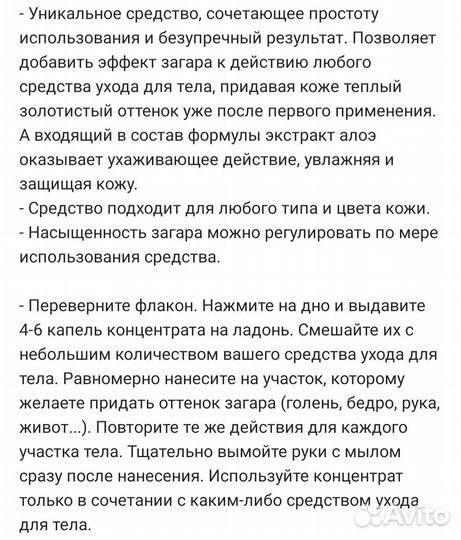 - Уникальное средство, сочетающее простоту использования и безупречный результат. Позволяет добавить эффект загара к действию любого средства ухода для тела, придавая коже теплый золотистый оттенок уже после первого применения. А входящий в состав формулы экстракт алоэ оказывает ухаживающее действие, увлажняя и защищая кожу.
- Средство подходит для любого типа и цвета кожи.
- Насыщенность загара можно регулировать по мере использования средства.

- Переверните флакон. Нажмите на дно и выдавите 4-6 капель концентрата на ладонь. Смешайте их с небольшим количеством вашего средства ухода для тела. Равномерно нанесите на участок, которому желаете придать оттенок загара (голень, бедро, рука, живот...). Повторите те же действия для каждого участка тела. Тщательно вымойте руки с мылом сразу после нанесения. Используйте концентрат только в сочетании с каким-либо средством ухода для тела.

Avito